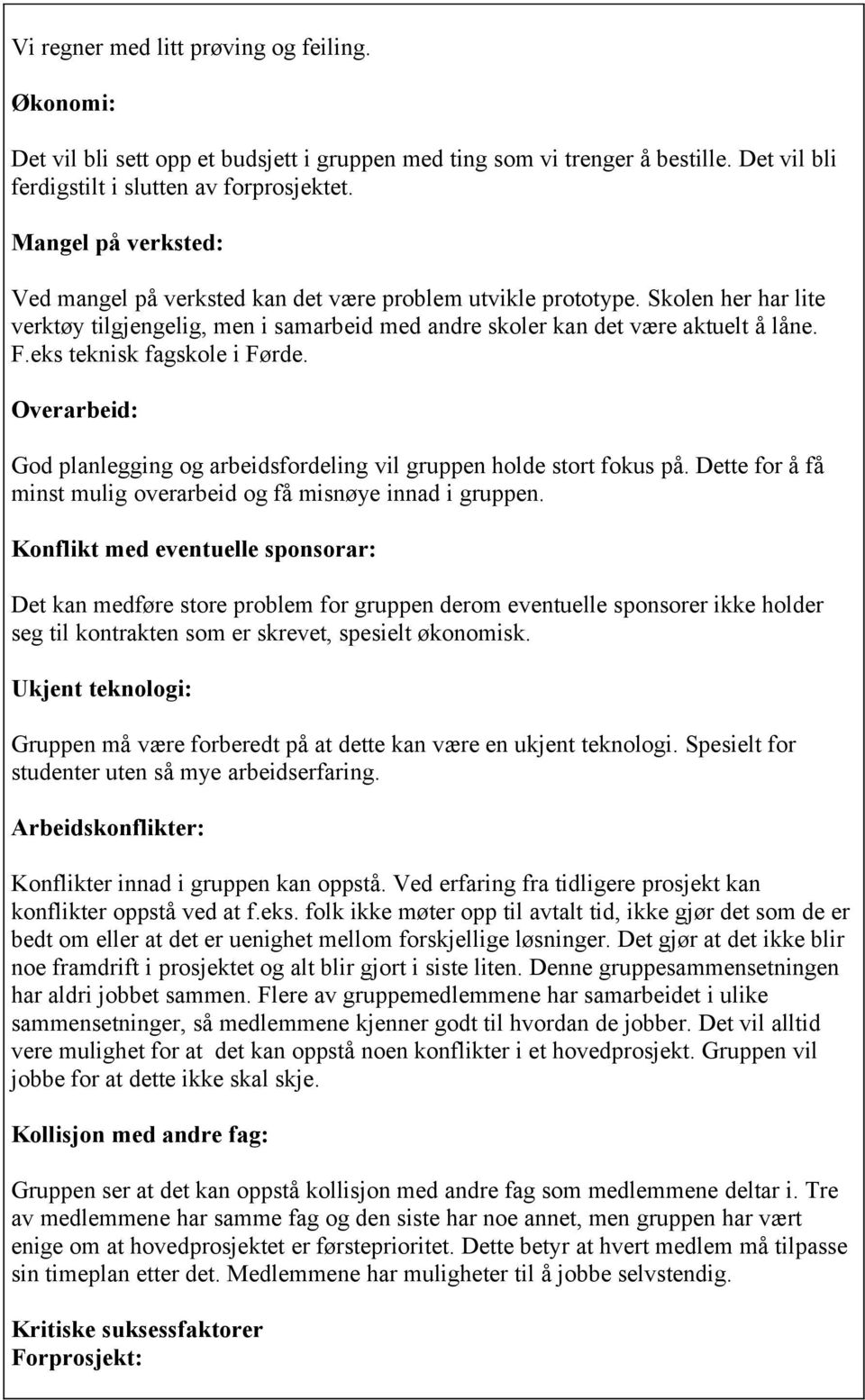 Vi regner med litt prøving og feiling.

Økonomi:

Det vil bli sett opp et budsjett i gruppen med ting som vi trenger å bestille. Det vil bli ferdigstilt i slutten av forprosjektet.

Mangel på verksted:

Ved mangel på verksted kan det være problem utvikle prototype. Skolen her har lite verktøy tilgjengelig, men i samarbeid med andre skoler kan det være aktuelt å låne. F.eks teknisk fagskole i Førde.

Overarbeid:

God planlegging og arbeidsfordeling vil gruppen holde stort fokus på. Dette for å få minst mulig overarbeid og få misnøye innad i gruppen.

Konflikt med eventuelle sponsorar:

Det kan medføre store problem for gruppen derom eventuelle sponsorer ikke holder seg til kontrakten som er skrevet, spesielt økonomisk.

Ukjent teknologi:

Gruppen må være forberedt på at dette kan være en ukjent teknologi. Spesielt for studenter uten så mye arbeidserfaring.

Arbeidskonflikter:

Konflikter innad i gruppen kan oppstå. Ved erfaring fra tidligere prosjekt kan konflikter oppstå ved at f.eks. folk ikke møter opp til avtalt tid, ikke gjør det som de er bedt om eller at det er uenighet mellom forskjellige løsninger. Det gjør at det ikke blir noe framdrift i prosjektet og alt blir gjort i siste liten. Denne gruppesammensetningen har aldri jobbet sammen. Flere av gruppemedlemmene har samarbeidet i ulike sammensetninger, så medlemmene kjenner godt til hvordan de jobber. Det vil alltid vere mulighet for at det kan oppstå noen konflikter i et hovedprosjekt. Gruppen vil jobbe for at dette ikke skal skje.

Kollisjon med andre fag:

Gruppen ser at det kan oppstå kollisjon med andre fag som medlemmene deltar i. Tre av medlemmene har samme fag og den siste har noe annet, men gruppen har vært enige om at hovedprosjektet er førsteprioritet. Dette betyr at hvert medlem må tilpasse sin timeplan etter det. Medlemmene har muligheter til å jobbe selvstendig.

Kritiske suksessfaktorer
Forprosjekt: